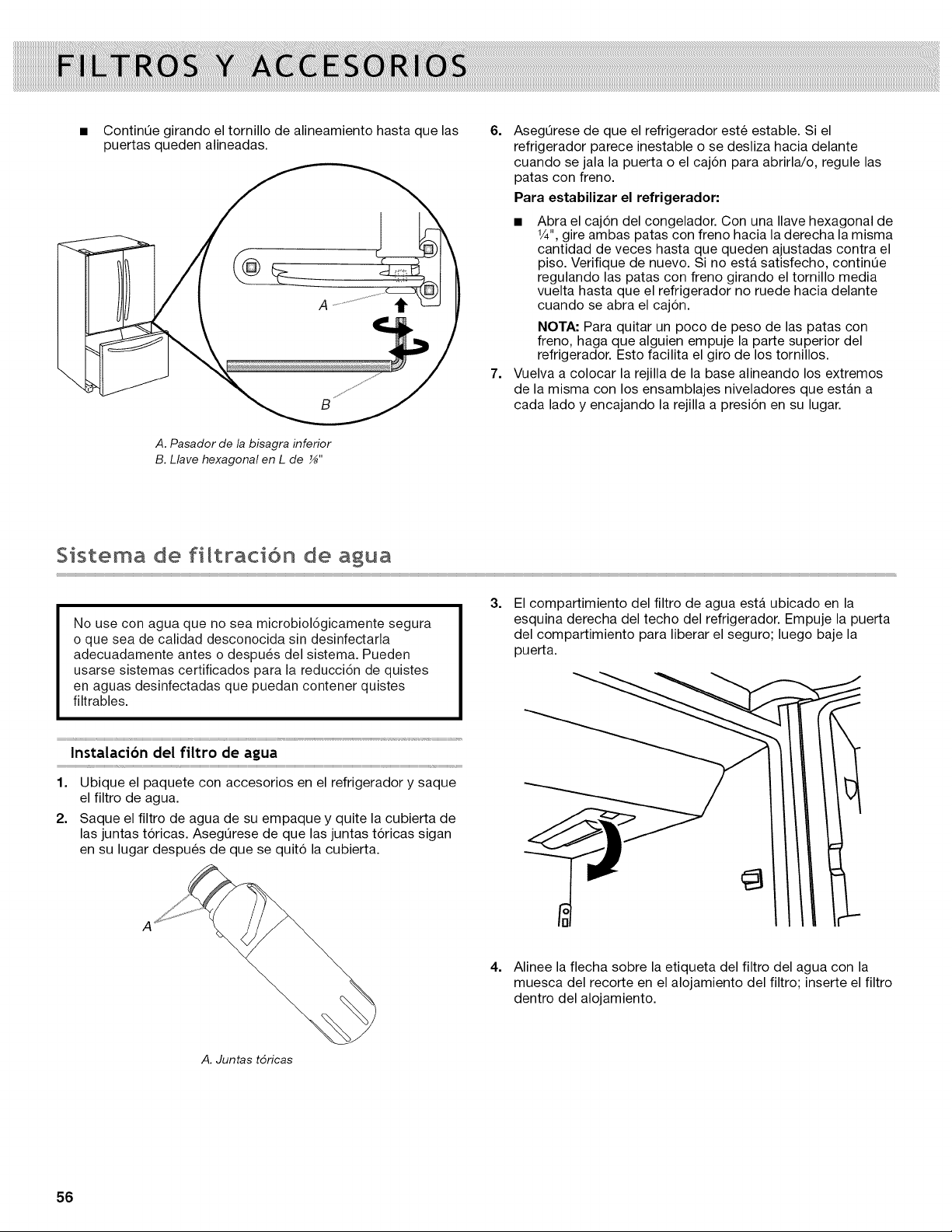 FILTROS Y ACCESORIOS

• Continúe girando el tornillo de alineamiento hasta que las puertas queden alineadas.

A

B

A. Pasador de la bisagra inferior
B. Llave hexagonal en L de ⅛"

6. Asegúrese de que el refrigerador esté estable. Si el refrigerador parece inestable o se desliza hacia delante cuando se jala la puerta o el cajón para abrirla/o, regule las patas con freno.

Para estabilizar el refrigerador:

• Abra el cajón del congelador. Con una llave hexagonal de ¼", gire ambas patas con freno hacia la derecha la misma cantidad de veces hasta que queden ajustadas contra el piso. Verifique de nuevo. Si no está satisfecho, continúe regulando las patas con freno girando el tornillo media vuelta hasta que el refrigerador no ruede hacia delante cuando se abra el cajón.

NOTA: Para quitar un poco de peso de las patas con freno, haga que alguien empuje la parte superior del refrigerador. Esto facilita el giro de los tornillos.

7. Vuelva a colocar la rejilla de la base alineando los extremos de la misma con los ensamblajes niveladores que están a cada lado y encajando la rejilla a presión en su lugar.

Sistema de filtración de agua

No use con agua que no sea microbiológicamente segura o que sea de calidad desconocida sin desinfectarla adecuadamente antes o después del sistema. Pueden usarse sistemas certificados para la reducción de quistes en aguas desinfectadas que puedan contener quistes filtrables.

Instalación del filtro de agua

1. Ubique el paquete con accesorios en el refrigerador y saque el filtro de agua.
2. Saque el filtro de agua de su empaque y quite la cubierta de las juntas tóricas. Asegúrese de que las juntas tóricas sigan en su lugar después de que se quitó la cubierta.

A

A. Juntas tóricas

3. El compartimiento del filtro de agua está ubicado en la esquina derecha del techo del refrigerador. Empuje la puerta del compartimiento para liberar el seguro; luego baje la puerta.

4. Alinee la flecha sobre la etiqueta del filtro del agua con la muesca del recorte en el alojamiento del filtro; inserte el filtro dentro del alojamiento.

56